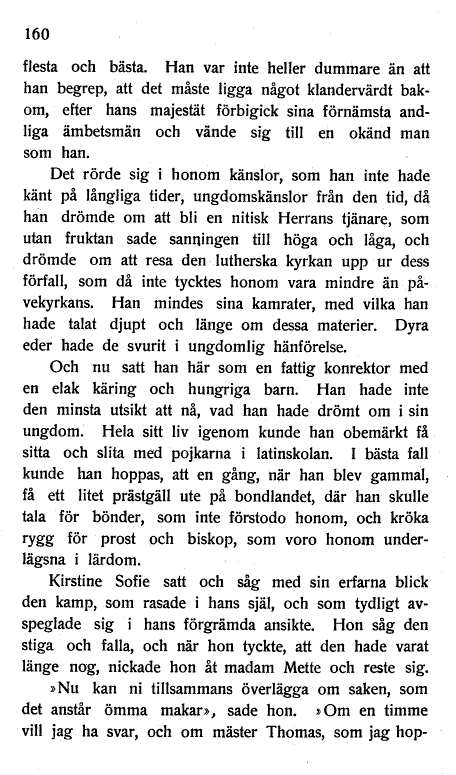 160

flesta och bästa. Han var inte heller dummare än att han begrep, att det måste ligga något klandervärdt bakom, efter hans majestät förbigick sina förnämsta andliga ämbetsmän och vände sig till en okänd man som han.

Det rörde sig i honom känslor, som han inte hade känt på långliga tider, ungdomskänslor från den tid, då han drömde om att bli en nitisk Herrans tjänare, som utan fruktan sade sanningen till höga och låga, och drömde om att resa den lutherska kyrkan upp ur dess förfall, som då inte tycktes honom vara mindre än påvekyrkans. Han mindes sina kamrater, med vilka han hade talat djupt och länge om dessa materier. Dyra eder hade de svurit i ungdomlig hänförelse.

Och nu satt han här som en fattig konrektor med en elak käring och hungriga barn. Han hade inte den minsta utsikt att nå, vad han hade drömt om i sin ungdom. Hela sitt liv igenom kunde han obemärkt få sitta och slita med pojkarna i latinskolan. I bästa fall kunde han hoppas, att en gång, när han blev gammal, få ett litet prästgäll ute på bondlandet, där han skulle tala för bönder, som inte förstodo honom, och kröka rygg för prost och biskop, som voro honom underlägsna i lärdom.

Kirstine Sofie satt och såg med sin erfarna blick den kamp, som rasade i hans själ, och som tydligt avspeglade sig i hans förgrämda ansikte. Hon såg den stiga och falla, och när hon tyckte, att den hade varat länge nog, nickade hon åt madam Mette och reste sig.

»Nu kan ni tillsammans överlägga om saken, som det anstår ömma makar», sade hon. »Om en timme vill jag ha svar, och om mäster Thomas, som jag hop-